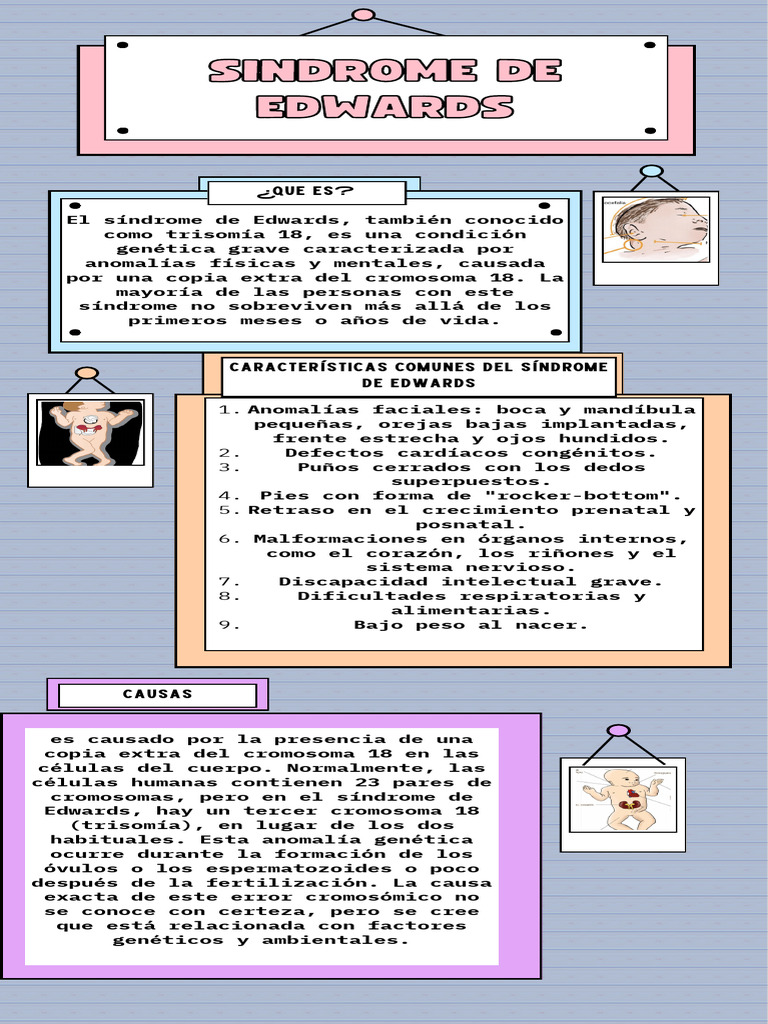 SINDROME DE EDWARDS

¿QUE ES?

El síndrome de Edwards, también conocido como trisomía 18, es una condición genética grave caracterizada por anomalías físicas y mentales, causada por una copia extra del cromosoma 18. La mayoría de las personas con este síndrome no sobreviven más allá de los primeros meses o años de vida.

CARACTERÍSTICAS COMUNES DEL SÍNDROME DE EDWARDS

1. Anomalías faciales: boca y mandíbula pequeñas, orejas bajas implantadas, frente estrecha y ojos hundidos.
2. Defectos cardíacos congénitos.
3. Puños cerrados con los dedos superpuestos.
4. Pies con forma de "rocker-bottom".
5. Retraso en el crecimiento prenatal y posnatal.
6. Malformaciones en órganos internos, como el corazón, los riñones y el sistema nervioso.
7. Discapacidad intelectual grave.
8. Dificultades respiratorias y alimentarias.
9. Bajo peso al nacer.

CAUSAS

es causado por la presencia de una copia extra del cromosoma 18 en las células del cuerpo. Normalmente, las células humanas contienen 23 pares de cromosomas, pero en el síndrome de Edwards, hay un tercer cromosoma 18 (trisomía), en lugar de los dos habituales. Esta anomalía genética ocurre durante la formación de los óvulos o los espermatozoides o poco después de la fertilización. La causa exacta de este error cromosómico no se conoce con certeza, pero se cree que está relacionada con factores genéticos y ambientales.